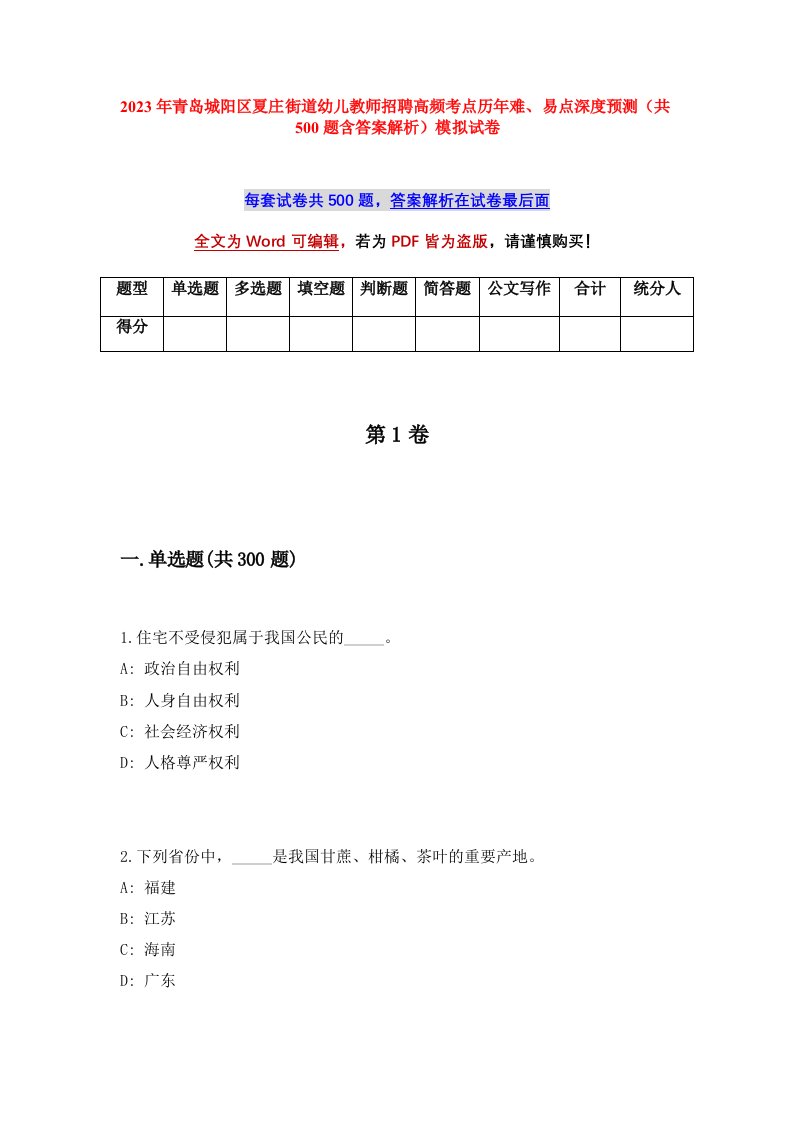 2023年青岛城阳区夏庄街道幼儿教师招聘高频考点历年难、易点深度预测（共500题含答案解析）模拟试卷

每套试卷共500题，答案解析在试卷最后面

全文为Word可编辑，若为PDF皆为盗版，请谨慎购买！

| 题型 | 单选题 | 多选题 | 填空题 | 判断题 | 简答题 | 公文写作 | 合计 | 统分人 |
|---|---|---|---|---|---|---|---|---|
| 得分 | | | | | | | | |

第1卷

一.单选题(共300题)

1.住宅不受侵犯属于我国公民的_____。
A: 政治自由权利
B: 人身自由权利
C: 社会经济权利
D: 人格尊严权利

2.下列省份中，_____是我国甘蔗、柑橘、茶叶的重要产地。
A: 福建
B: 江苏
C: 海南
D: 广东